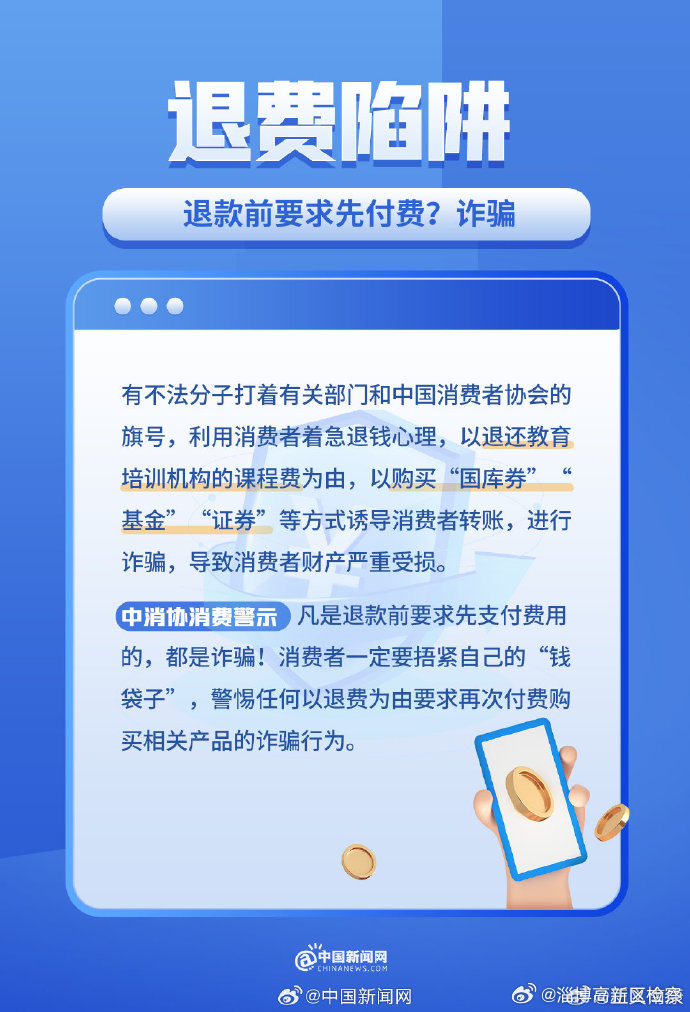 退费陷阱

退款前要求先付费？诈骗

有不法分子打着有关部门和中国消费者协会的旗号，利用消费者着急退钱心理，以退还教育培训机构的课程费为由，以购买“国库券”“基金”“证券”等方式诱导消费者转账，进行诈骗，导致消费者财产严重受损。

中消协消费警示 凡是退款前要求先支付费用的，都是诈骗！消费者一定要捂紧自己的“钱袋子”，警惕任何以退费为由要求再次付费购买相关产品的诈骗行为。

中国新闻网 CHINANEWS.COM

@中国新闻网

@淄博高新区检察